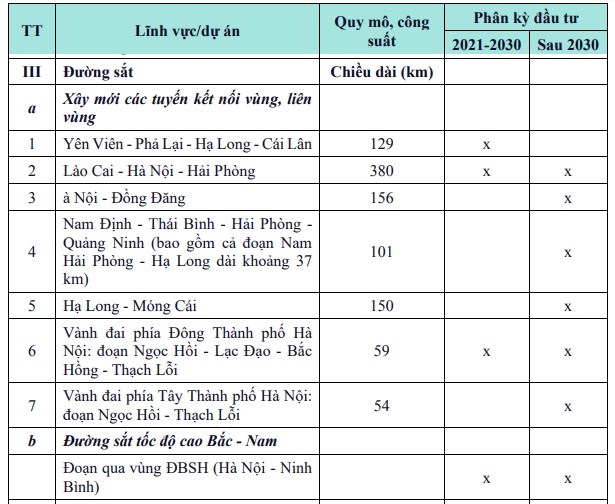 | TT | Lĩnh vực/dự án | Quy mô, công suất | Phân kỳ đầu tư 2021-2030 | Phân kỳ đầu tư Sau 2030 |
|---|---|---|---|---|
| III | Đường sắt | Chiều dài (km) | | |
| a | Xây mới các tuyến kết nối vùng, liên vùng | | | |
| 1 | Yên Viên - Phả Lại - Hạ Long - Cái Lân | 129 | x | |
| 2 | Lào Cai - Hà Nội - Hải Phòng | 380 | x | x |
| 3 | à Nội - Đồng Đăng | 156 | | x |
| 4 | Nam Định - Thái Bình - Hải Phòng - Quảng Ninh (bao gồm cả đoạn Nam Hải Phòng - Hạ Long dài khoảng 37 km) | 101 | | x |
| 5 | Hạ Long - Móng Cái | 150 | | x |
| 6 | Vành đai phía Đông Thành phố Hà Nội: đoạn Ngọc Hồi - Lạc Đạo - Bắc Hồng - Thạch Lỗi | 59 | x | x |
| 7 | Vành đai phía Tây Thành phố Hà Nội: đoạn Ngọc Hồi - Thạch Lỗi | 54 | | x |
| b | Đường sắt tốc độ cao Bắc - Nam | | | |
| | Đoạn qua vùng ĐBSH (Hà Nội - Ninh Bình) | | x | x |